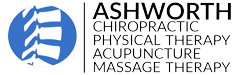 ASHWORTH
CHIROPRACTIC
PHYSICAL THERAPY
ACUPUNCTURE
MASSAGE THERAPY